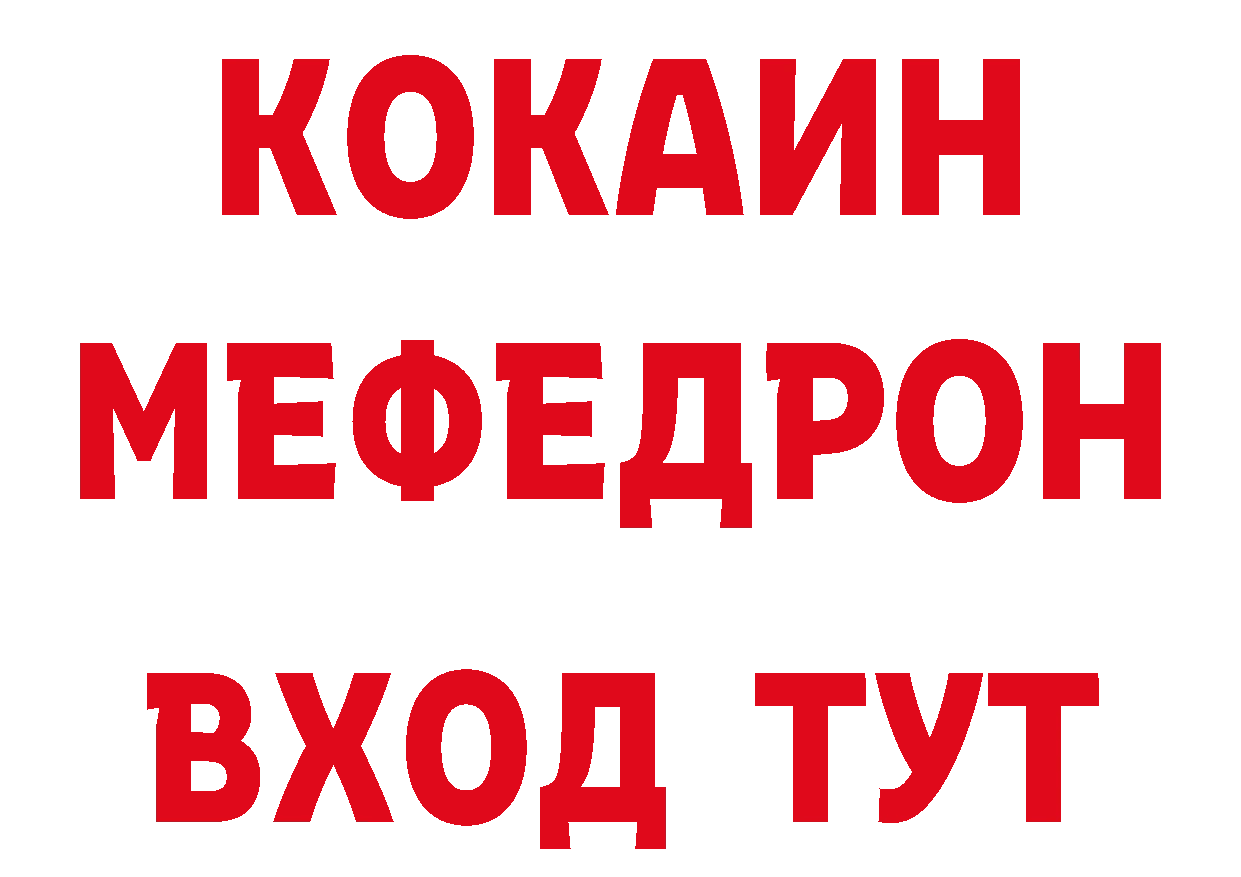 КОКАИН
МЕФЕДРОН
ВХОД ТУТ